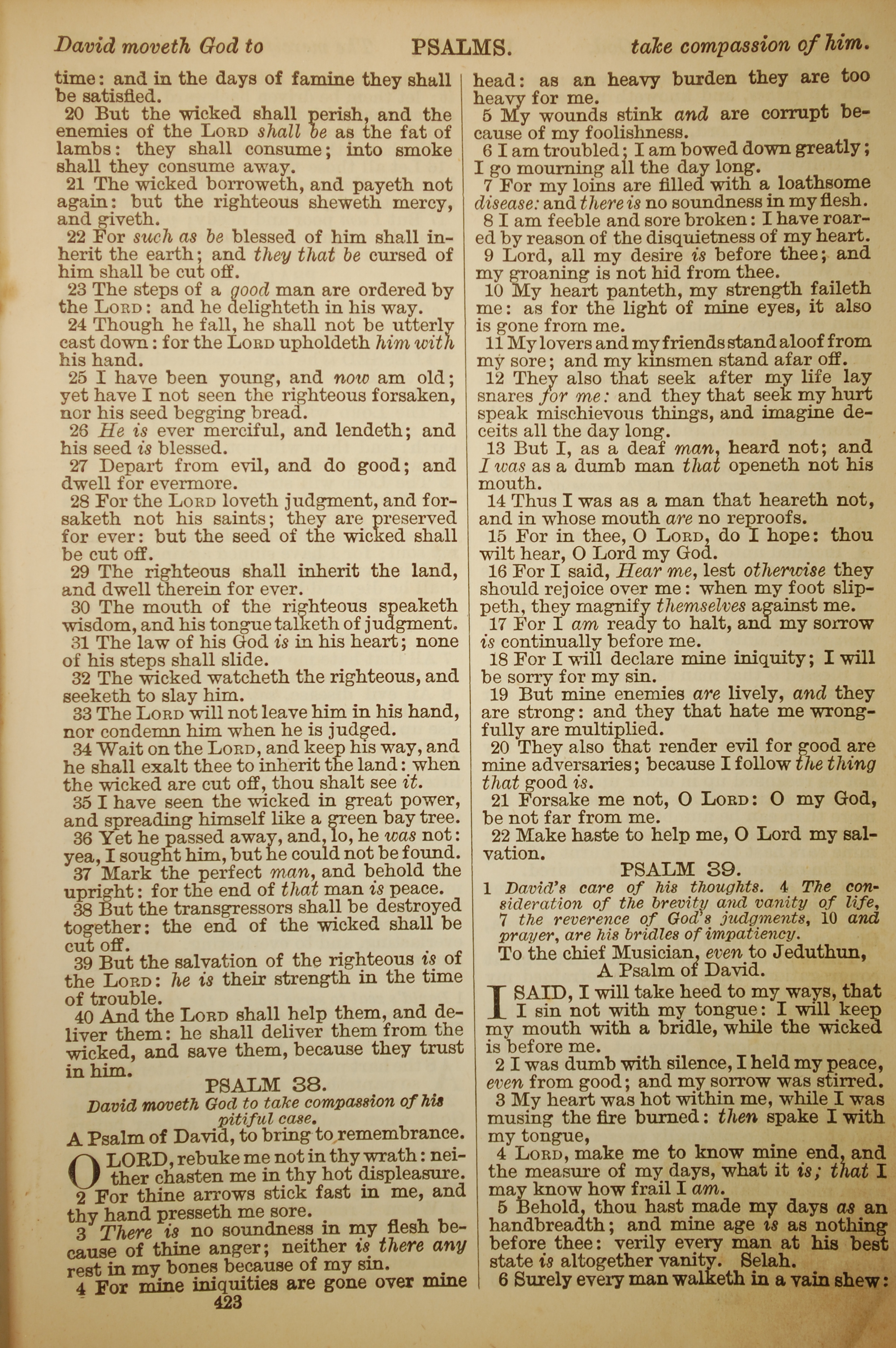 David moveth God to PSALMS. take compassion of him.

time: and in the days of famine they shall be satisfied.

20 But the wicked shall perish, and the enemies of the LORD shall be as the fat of lambs: they shall consume; into smoke shall they consume away.

21 The wicked borroweth, and payeth not again: but the righteous sheweth mercy, and giveth.

22 For such as be blessed of him shall inherit the earth; and they that be cursed of him shall be cut off.

23 The steps of a good man are ordered by the LORD: and he delighteth in his way.

24 Though he fall, he shall not be utterly cast down: for the LORD upholdeth him with his hand.

25 I have been young, and now am old; yet have I not seen the righteous forsaken, nor his seed begging bread.

26 He is ever merciful, and lendeth; and his seed is blessed.

27 Depart from evil, and do good; and dwell for evermore.

28 For the LORD loveth judgment, and forsaketh not his saints; they are preserved for ever: but the seed of the wicked shall be cut off.

29 The righteous shall inherit the land, and dwell therein for ever.

30 The mouth of the righteous speaketh wisdom, and his tongue talketh of judgment.

31 The law of his God is in his heart; none of his steps shall slide.

32 The wicked watcheth the righteous, and seeketh to slay him.

33 The LORD will not leave him in his hand, nor condemn him when he is judged.

34 Wait on the LORD, and keep his way, and he shall exalt thee to inherit the land: when the wicked are cut off, thou shalt see it.

35 I have seen the wicked in great power, and spreading himself like a green bay tree.

36 Yet he passed away, and, lo, he was not: yea, I sought him, but he could not be found.

37 Mark the perfect man, and behold the upright: for the end of that man is peace.

38 But the transgressors shall be destroyed together: the end of the wicked shall be cut off.

39 But the salvation of the righteous is of the LORD: he is their strength in the time of trouble.

40 And the LORD shall help them, and deliver them: he shall deliver them from the wicked, and save them, because they trust in him.

PSALM 38.

David moveth God to take compassion of his pitiful case.

A Psalm of David, to bring to remembrance.

O LORD, rebuke me not in thy wrath: neither chasten me in thy hot displeasure.

2 For thine arrows stick fast in me, and thy hand presseth me sore.

3 There is no soundness in my flesh because of thine anger; neither is there any rest in my bones because of my sin.

4 For mine iniquities are gone over mine

423

head: as an heavy burden they are too heavy for me.

5 My wounds stink and are corrupt because of my foolishness.

6 I am troubled; I am bowed down greatly; I go mourning all the day long.

7 For my loins are filled with a loathsome disease: and there is no soundness in my flesh.

8 I am feeble and sore broken: I have roared by reason of the disquietness of my heart.

9 Lord, all my desire is before thee; and my groaning is not hid from thee.

10 My heart panteth, my strength faileth me: as for the light of mine eyes, it also is gone from me.

11 My lovers and my friends stand aloof from my sore; and my kinsmen stand afar off.

12 They also that seek after my life lay snares for me: and they that seek my hurt speak mischievous things, and imagine deceits all the day long.

13 But I, as a deaf man, heard not; and I was as a dumb man that openeth not his mouth.

14 Thus I was as a man that heareth not, and in whose mouth are no reproofs.

15 For in thee, O LORD, do I hope: thou wilt hear, O Lord my God.

16 For I said, Hear me, lest otherwise they should rejoice over me: when my foot slippeth, they magnify themselves against me.

17 For I am ready to halt, and my sorrow is continually before me.

18 For I will declare mine iniquity; I will be sorry for my sin.

19 But mine enemies are lively, and they are strong: and they that hate me wrongfully are multiplied.

20 They also that render evil for good are mine adversaries; because I follow the thing that good is.

21 Forsake me not, O LORD: O my God, be not far from me.

22 Make haste to help me, O Lord my salvation.

PSALM 39.

1 David's care of his thoughts. 4 The consideration of the brevity and vanity of life, 7 the reverence of God's judgments, 10 and prayer, are his bridles of impatiency.

To the chief Musician, even to Jeduthun, A Psalm of David.

I SAID, I will take heed to my ways, that I sin not with my tongue: I will keep my mouth with a bridle, while the wicked is before me.

2 I was dumb with silence, I held my peace, even from good; and my sorrow was stirred.

3 My heart was hot within me, while I was musing the fire burned: then spake I with my tongue,

4 LORD, make me to know mine end, and the measure of my days, what it is; that I may know how frail I am.

5 Behold, thou hast made my days as an handbreadth; and mine age is as nothing before thee: verily every man at his best state is altogether vanity. Selah.

6 Surely every man walketh in a vain shew: